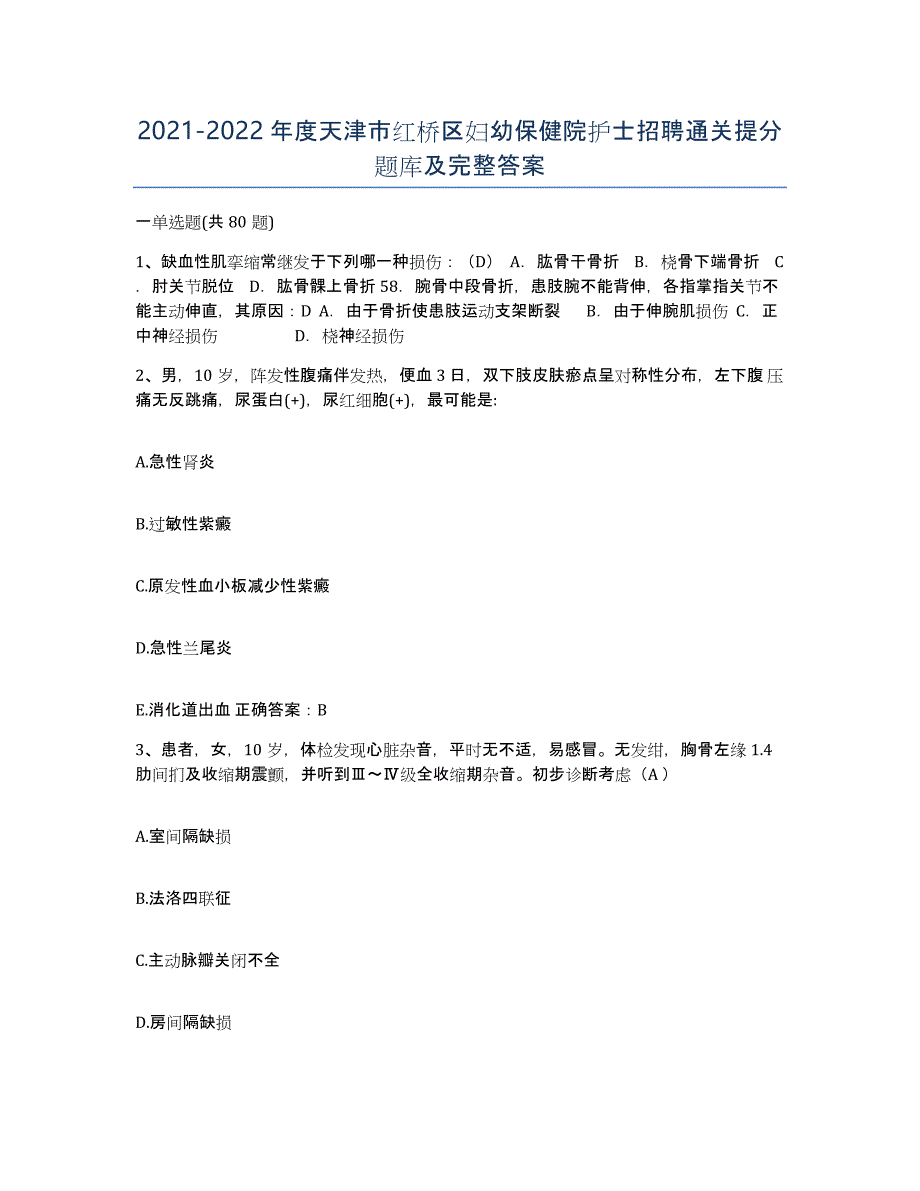 2021-2022年度天津市红桥区妇幼保健院护士招聘通关提分题库及完整答案

一单选题(共80题)

1、缺血性肌挛缩常继发于下列哪一种损伤：（D） A. 肱骨干骨折 B. 桡骨下端骨折 C. 肘关节脱位 D. 肱骨髁上骨折58. 腕骨中段骨折，患肢腕不能背伸，各指掌指关节不能主动伸直，其原因：D A. 由于骨折使患肢运动支架断裂 B. 由于伸腕肌损伤 C. 正中神经损伤 D. 桡神经损伤

2、男，10岁，阵发性腹痛伴发热，便血3日，双下肢皮肤瘀点呈对称性分布，左下腹压痛无反跳痛，尿蛋白(+)，尿红细胞(+)，最可能是:

A.急性肾炎

B.过敏性紫癜

C.原发性血小板减少性紫癜

D.急性兰尾炎

E.消化道出血 正确答案：B

3、患者，女，10岁，体检发现心脏杂音，平时无不适，易感冒。无发绀，胸骨左缘1.4肋间扪及收缩期震颤，并听到Ⅲ～Ⅳ级全收缩期杂音。初步诊断考虑（A）

A.室间隔缺损

B.法洛四联征

C.主动脉瓣关闭不全

D.房间隔缺损